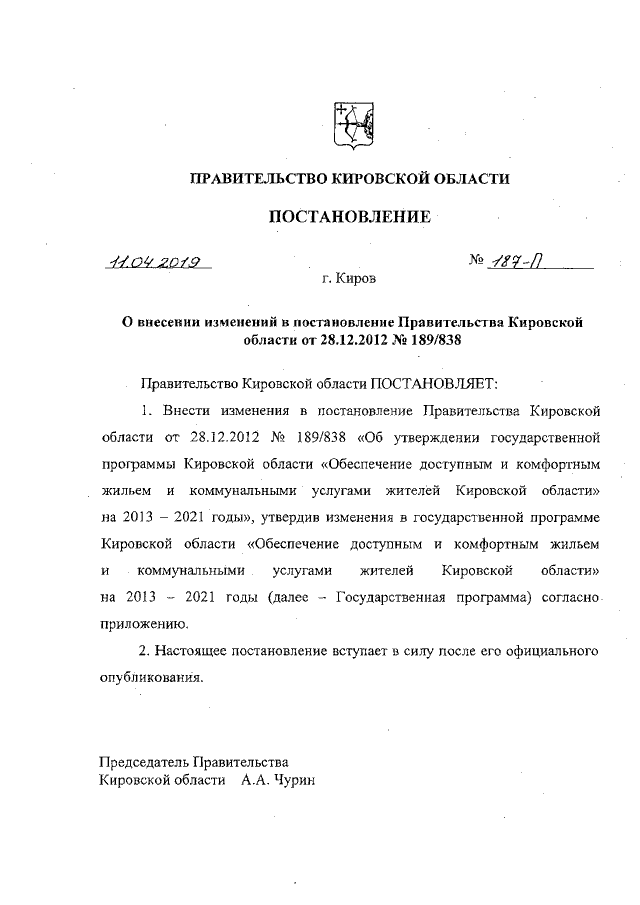 ПРАВИТЕЛЬСТВО КИРОВСКОЙ ОБЛАСТИ

ПОСТАНОВЛЕНИЕ

11.04.2019 № 187-П

г. Киров

О внесении изменений в постановление Правительства Кировской области от 28.12.2012 № 189/838

Правительство Кировской области ПОСТАНОВЛЯЕТ:

1. Внести изменения в постановление Правительства Кировской области от 28.12.2012 № 189/838 «Об утверждении государственной программы Кировской области «Обеспечение доступным и комфортным жильем и коммунальными услугами жителей Кировской области» на 2013 – 2021 годы», утвердив изменения в государственной программе Кировской области «Обеспечение доступным и комфортным жильем и коммунальными услугами жителей Кировской области» на 2013 – 2021 годы (далее – Государственная программа) согласно приложению.

2. Настоящее постановление вступает в силу после его официального опубликования.

Председатель Правительства
Кировской области А.А. Чурин